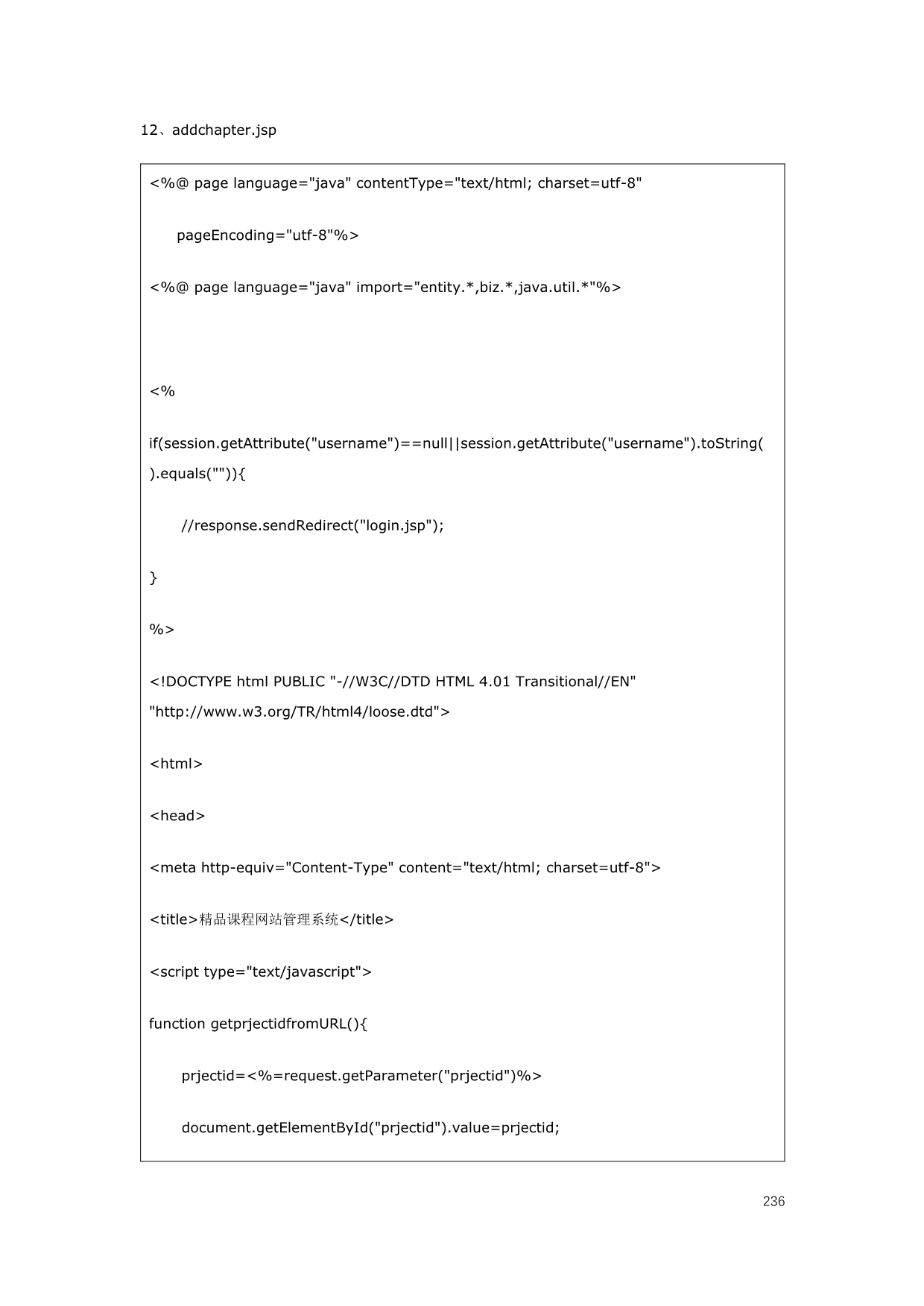 12、addchapter.jsp

<%@ page language="java" contentType="text/html; charset=utf-8"

pageEncoding="utf-8"%>

<%@ page language="java" import="entity.*,biz.*,java.util.*"%>

<%

if(session.getAttribute("username")==null||session.getAttribute("username").toString().equals("")){

//response.sendRedirect("login.jsp");

}

%>

<!DOCTYPE html PUBLIC "-//W3C//DTD HTML 4.01 Transitional//EN" "http://www.w3.org/TR/html4/loose.dtd">

<html>

<head>

<meta http-equiv="Content-Type" content="text/html; charset=utf-8">

<title>精品课程网站管理系统</title>

<script type="text/javascript">

function getprjectidfromURL(){

prjectid=<%=request.getParameter("prjectid")%>

document.getElementById("prjectid").value=prjectid;

236